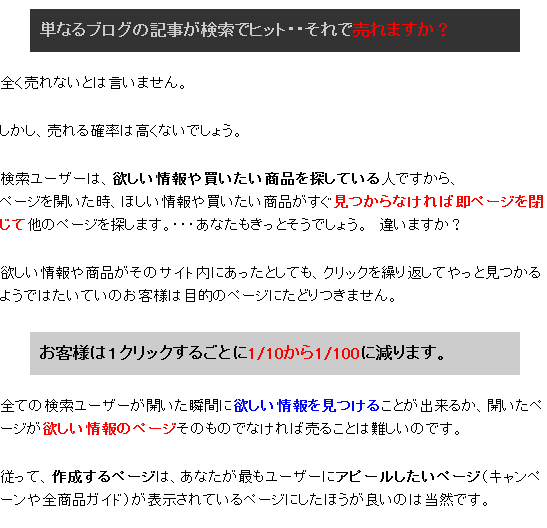 単なるブログの記事が検索でヒット・・それで売れますか？

全く売れないとは言いません。

しかし、売れる確率は高くないでしょう。

検索ユーザーは、欲しい情報や買いたい商品を探している人ですから、ページを開いた時、ほしい情報や買いたい商品がすぐ見つからなければ即ページを閉じて他のページを探します。・・・あなたもきっとそうでしょう。 違いますか？

欲しい情報や商品がそのサイト内にあったとしても、クリックを繰り返してやっと見つかるようではたいていのお客様は目的のページにたどりつきません。

お客様は１クリックするごとに1/10から1/100に減ります。

全ての検索ユーザーが開いた瞬間に欲しい情報を見つけることが出来るか、開いたページが欲しい情報のページそのものでなければ売ることは難しいのです。

従って、作成するページは、あなたが最もユーザーにアピールしたいページ（キャンペーンや全商品ガイド）が表示されているページにしたほうが良いのは当然です。